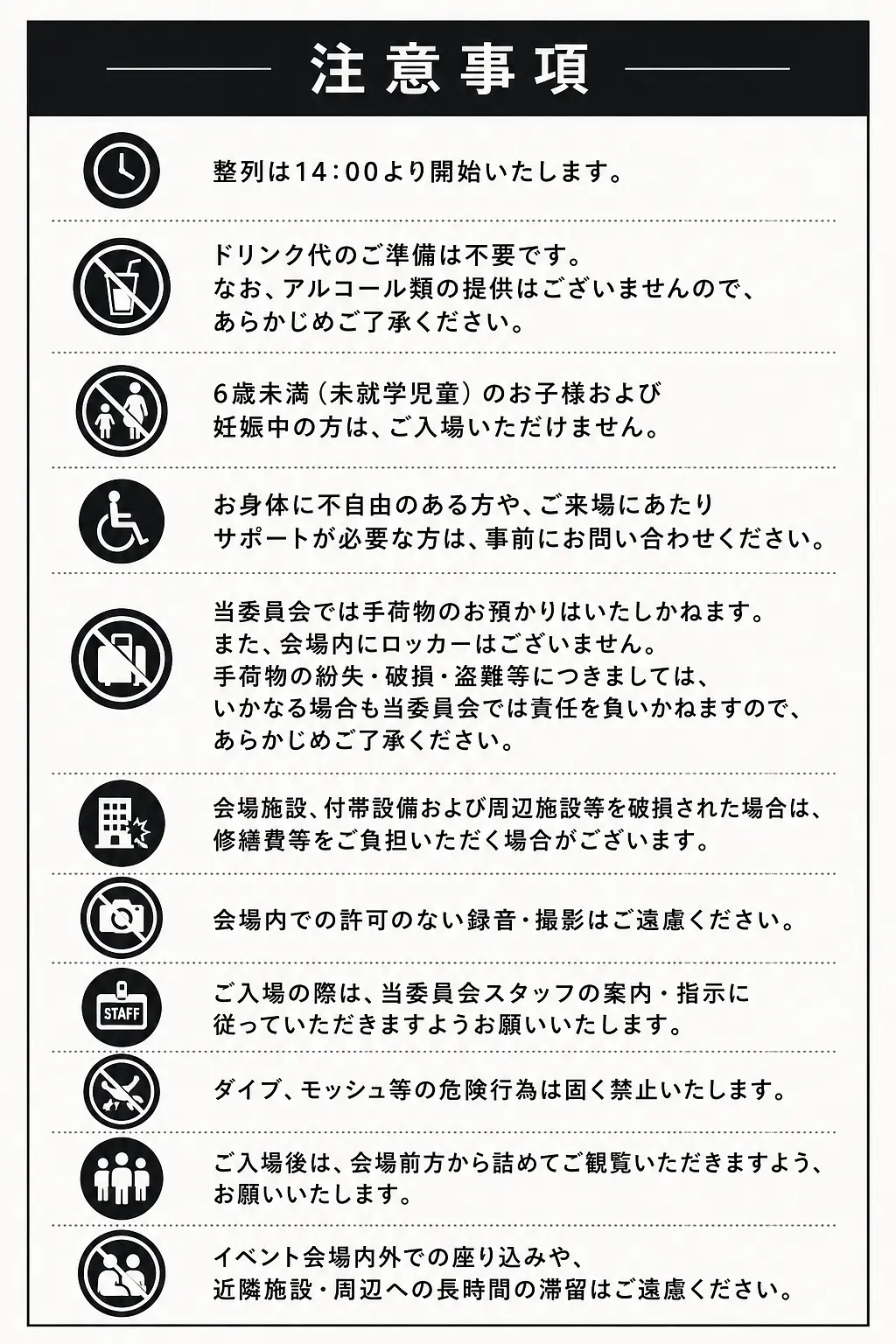 注意事項

整列は14:00より開始いたします。

ドリンク代のご準備は不要です。
なお、アルコール類の提供はございませんので、
あらかじめご了承ください。

6歳未満（未就学児童）のお子様および
妊娠中の方は、ご入場いただけません。

お身体に不自由のある方や、ご来場にあたり
サポートが必要な方は、事前にお問い合わせください。

当委員会では手荷物のお預かりはいたしかねます。
また、会場内にロッカーはございません。
手荷物の紛失・破損・盗難等につきましては、
いかなる場合も当委員会では責任を負いかねますので、
あらかじめご了承ください。

会場施設、付帯設備および周辺施設等を破損された場合は、
修繕費等をご負担いただく場合がございます。

会場内での許可のない録音・撮影はご遠慮ください。

STAFF

ご入場の際は、当委員会スタッフの案内・指示に
従っていただきますようお願いいたします。

ダイブ、モッシュ等の危険行為は固く禁止いたします。

ご入場後は、会場前方から詰めてご観覧いただきますよう、
お願いいたします。

イベント会場内外での座り込みや、
近隣施設・周辺への長時間の滞留はご遠慮ください。